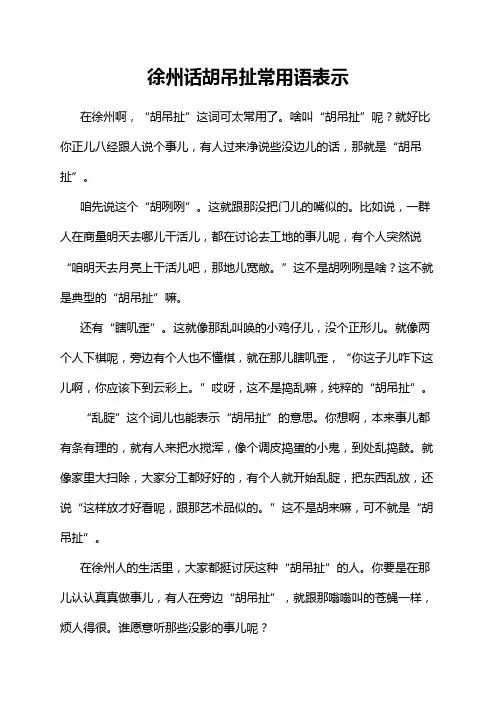 徐州话胡吊扯常用语表示

在徐州啊，“胡吊扯”这词可太常用了。啥叫“胡吊扯”呢？就好比你正儿八经跟人说个事儿，有人过来净说些没边儿的话，那就是“胡吊扯”。

咱先说这个“胡咧咧”。这就跟那没把门儿的嘴似的。比如说，一群人在商量明天去哪儿干活儿，都在讨论去工地的事儿呢，有个人突然说“咱明天去月亮上干活儿吧，那地儿宽敞。”这不是胡咧咧是啥？这不就是典型的“胡吊扯”嘛。

还有“瞎叽歪”。这就像那乱叫唤的小鸡仔儿，没个正形儿。就像两个人下棋呢，旁边有个人也不懂棋，就在那儿瞎叽歪，“你这子儿咋下这儿啊，你应该下到云彩上。”哎呀，这不是捣乱嘛，纯粹的“胡吊扯”。

“乱腚”这个词儿也能表示“胡吊扯”的意思。你想啊，本来事儿都有条有理的，就有人来把水搅浑，像个调皮捣蛋的小鬼，到处乱捣鼓。就像家里大扫除，大家分工都好好的，有个人就开始乱腚，把东西乱放，还说“这样放才好看呢，跟那艺术品似的。”这不是胡来嘛，可不就是“胡吊扯”。

在徐州人的生活里，大家都挺讨厌这种“胡吊扯”的人。你要是在那儿认认真真做事儿，有人在旁边“胡吊扯”，就跟那嗡嗡叫的苍蝇一样，烦人得很。谁愿意听那些没影的事儿呢？